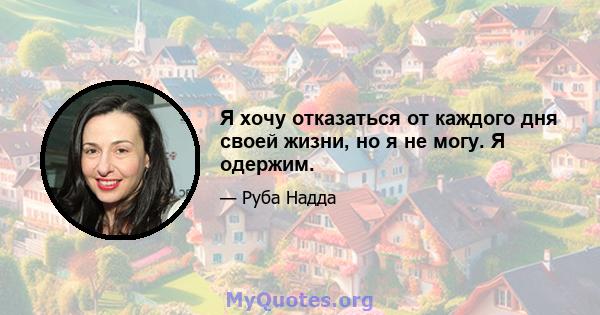 Я хочу отказаться от каждого дня своей жизни, но я не могу. Я одержим.

— Руба Надда

MyQuotes.org